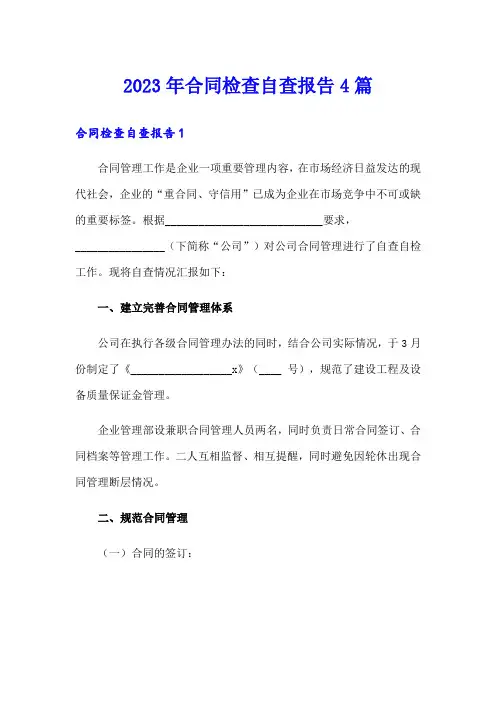 2023年合同检查自查报告4篇

合同检查自查报告1

合同管理工作是企业一项重要管理内容，在市场经济日益发达的现代社会，企业的“重合同、守信用”已成为企业在市场竞争中不可或缺的重要标签。根据____________________________要求，________________（下简称“公司”）对公司合同管理进行了自查自检工作。现将自查情况汇报如下：

一、建立完善合同管理体系

公司在执行各级合同管理办法的同时，结合公司实际情况，于3月份制定了《__________________x》（____ 号），规范了建设工程及设备质量保证金管理。

企业管理部设兼职合同管理人员两名，同时负责日常合同签订、合同档案等管理工作。二人互相监督、相互提醒，同时避免因轮休出现合同管理断层情况。

二、规范合同管理

（一）合同的签订：